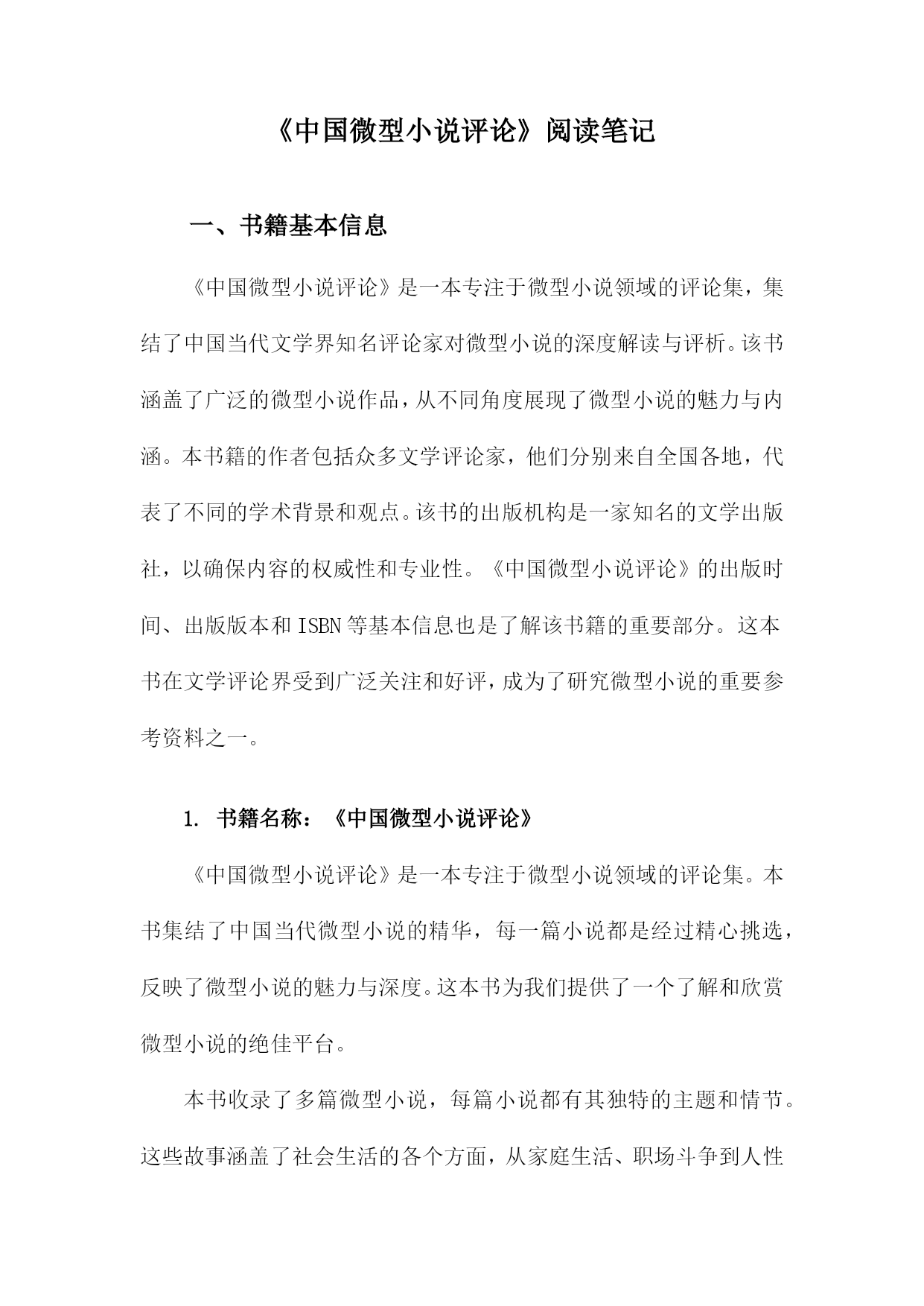 《中国微型小说评论》阅读笔记

一、书籍基本信息

《中国微型小说评论》是一本专注于微型小说领域的评论集，集结了中国当代文学界知名评论家对微型小说的深度解读与评析。该书涵盖了广泛的微型小说作品，从不同角度展现了微型小说的魅力与内涵。本书籍的作者包括众多文学评论家，他们分别来自全国各地，代表了不同的学术背景和观点。该书的出版机构是一家知名的文学出版社，以确保内容的权威性和专业性。《中国微型小说评论》的出版时间、出版版本和ISBN等基本信息也是了解该书籍的重要部分。这本书在文学评论界受到广泛关注和好评，成为了研究微型小说的重要参考资料之一。

1. 书籍名称：《中国微型小说评论》

《中国微型小说评论》是一本专注于微型小说领域的评论集。本书集结了中国当代微型小说的精华，每一篇小说都是经过精心挑选，反映了微型小说的魅力与深度。这本书为我们提供了一个了解和欣赏微型小说的绝佳平台。

本书收录了多篇微型小说，每篇小说都有其独特的主题和情节。这些故事涵盖了社会生活的各个方面，从家庭生活、职场斗争到人性